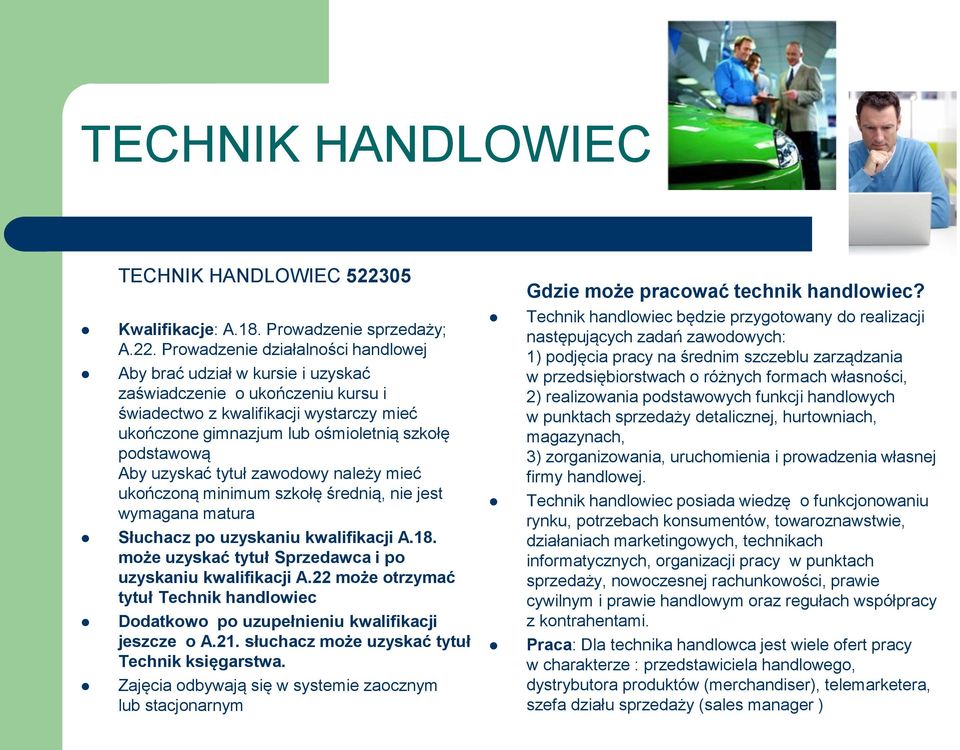 TECHNIK HANDLOWIEC

TECHNIK HANDLOWIEC 522305

- Kwalifikacje: A.18. Prowadzenie sprzedaży; A.22. Prowadzenie działalności handlowej
- Aby brać udział w kursie i uzyskać zaświadczenie o ukończeniu kursu i świadectwo z kwalifikacji wystarczy mieć ukończone gimnazjum lub ośmioletnią szkołę podstawową
Aby uzyskać tytuł zawodowy należy mieć ukończoną minimum szkołę średnią, nie jest wymagana matura
- Słuchacz po uzyskaniu kwalifikacji A.18. może uzyskać tytuł Sprzedawca i po uzyskaniu kwalifikacji A.22 może otrzymać tytuł Technik handlowiec
- Dodatkowo po uzupełnieniu kwalifikacji jeszcze o A.21. słuchacz może uzyskać tytuł Technik księgarstwa.
- Zajęcia odbywają się w systemie zaocznym lub stacjonarnym

Gdzie może pracować technik handlowiec?

- Technik handlowiec będzie przygotowany do realizacji następujących zadań zawodowych:
1) podjęcia pracy na średnim szczeblu zarządzania w przedsiębiorstwach o różnych formach własności,
2) realizowania podstawowych funkcji handlowych w punktach sprzedaży detalicznej, hurtowniach, magazynach,
3) zorganizowania, uruchomienia i prowadzenia własnej firmy handlowej.
- Technik handlowiec posiada wiedzę o funkcjonowaniu rynku, potrzebach konsumentów, towaroznawstwie, działaniach marketingowych, technikach informatycznych, organizacji pracy w punktach sprzedaży, nowoczesnej rachunkowości, prawie cywilnym i prawie handlowym oraz regułach współpracy z kontrahentami.
- Praca: Dla technika handlowca jest wiele ofert pracy w charakterze : przedstawiciela handlowego, dystrybutora produktów (merchandiser), telemarketera, szefa działu sprzedaży (sales manager )